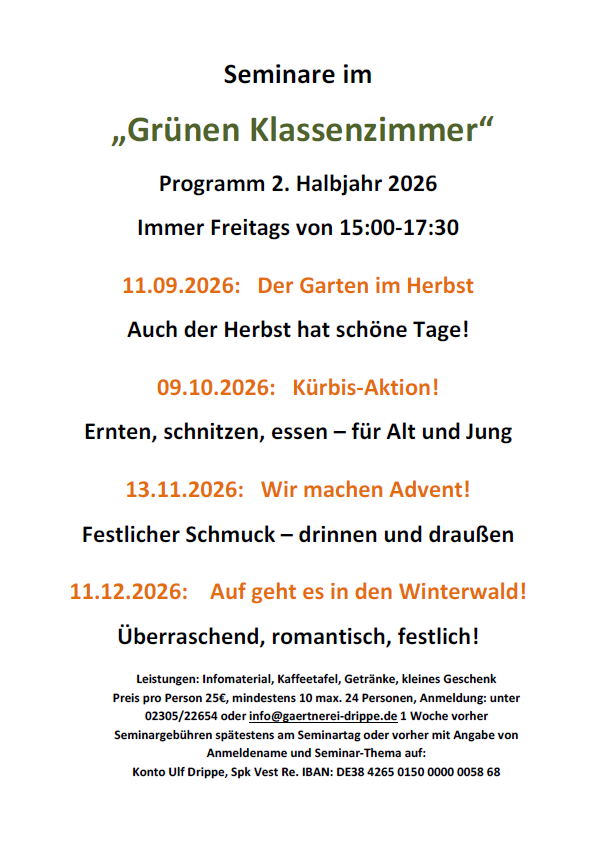 Seminare im

„Grünen Klassenzimmer“

Programm 2. Halbjahr 2026

Immer Freitags von 15:00-17:30

11.09.2026: Der Garten im Herbst

Auch der Herbst hat schöne Tage!

09.10.2026: Kürbis-Aktion!

Ernten, schnitzen, essen – für Alt und Jung

13.11.2026: Wir machen Advent!

Festlicher Schmuck – drinnen und draußen

11.12.2026: Auf geht es in den Winterwald!

Überraschend, romantisch, festlich!

Leistungen: Infomaterial, Kaffeetafel, Getränke, kleines Geschenk
Preis pro Person 25€, mindestens 10 max. 24 Personen, Anmeldung: unter 02305/22654 oder info@gaertnerei-drippe.de 1 Woche vorher
Seminargebühren spätestens am Seminartag oder vorher mit Angabe von Anmeldename und Seminar-Thema auf:
Konto Ulf Drippe, Spk Vest Re. IBAN: DE38 4265 0150 0000 0058 68